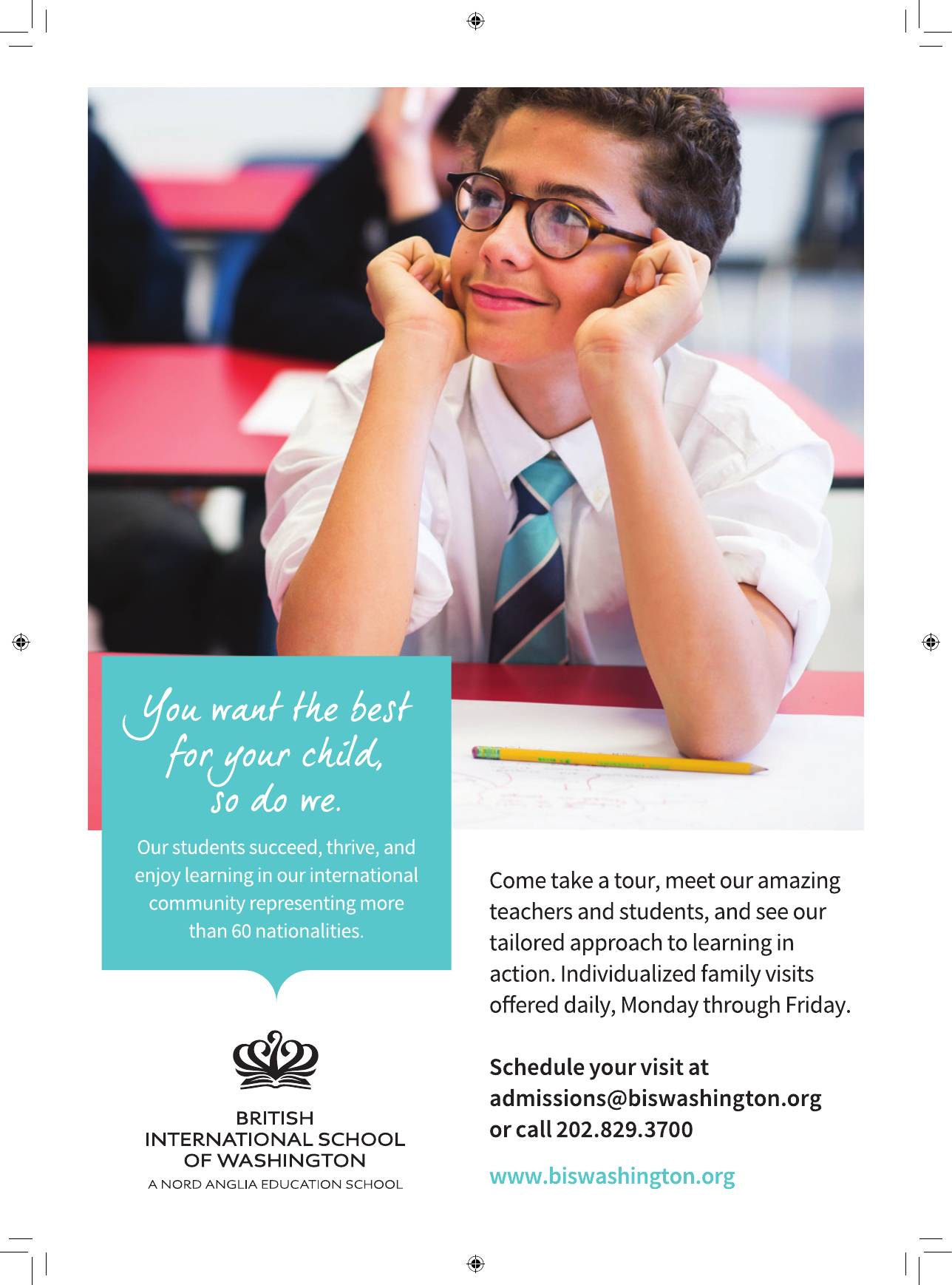 You want the best for your child, so do we.

Our students succeed, thrive, and enjoy learning in our international community representing more than 60 nationalities.

BRITISH INTERNATIONAL SCHOOL OF WASHINGTON
A NORD ANGLIA EDUCATION SCHOOL

Come take a tour, meet our amazing teachers and students, and see our tailored approach to learning in action. Individualized family visits offered daily, Monday through Friday.

Schedule your visit at admissions@biswashington.org or call 202.829.3700

www.biswashington.org